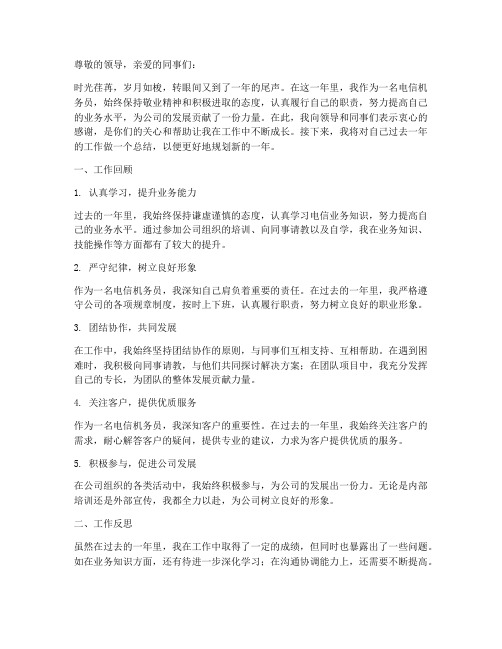 尊敬的领导，亲爱的同事们：

时光荏苒，岁月如梭，转眼间又到了一年的尾声。在这一年里，我作为一名电信机务员，始终保持敬业精神和积极进取的态度，认真履行自己的职责，努力提高自己的业务水平，为公司的发展贡献了一份力量。在此，我向领导和同事们表示衷心的感谢，是你们的关心和帮助让我在工作中不断成长。接下来，我将对自己过去一年的工作做一个总结，以便更好地规划新的一年。

一、工作回顾

1. 认真学习，提升业务能力

过去的一年里，我始终保持谦虚谨慎的态度，认真学习电信业务知识，努力提高自己的业务水平。通过参加公司组织的培训、向同事请教以及自学，我在业务知识、技能操作等方面都有了较大的提升。

2. 严守纪律，树立良好形象

作为一名电信机务员，我深知自己肩负着重要的责任。在过去的一年里，我严格遵守公司的各项规章制度，按时上下班，认真履行职责，努力树立良好的职业形象。

3. 团结协作，共同发展

在工作中，我始终坚持团结协作的原则，与同事们互相支持、互相帮助。在遇到困难时，我积极向同事请教，与他们共同探讨解决方案；在团队项目中，我充分发挥自己的专长，为团队的整体发展贡献力量。

4. 关注客户，提供优质服务

作为一名电信机务员，我深知客户的重要性。在过去的一年里，我始终关注客户的需求，耐心解答客户的疑问，提供专业的建议，力求为客户提供优质的服务。

5. 积极参与，促进公司发展

在公司组织的各类活动中，我始终积极参与，为公司的发展出一份力。无论是内部培训还是外部宣传，我都全力以赴，为公司树立良好的形象。

二、工作反思

虽然在过去的一年里，我在工作中取得了一定的成绩，但同时也暴露出了一些问题。如在业务知识方面，还有待进一步深化学习；在沟通协调能力上，还需要不断提高。